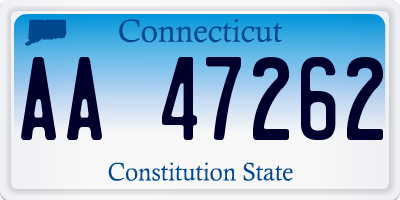 Connecticut

AA 47262

Constitution State